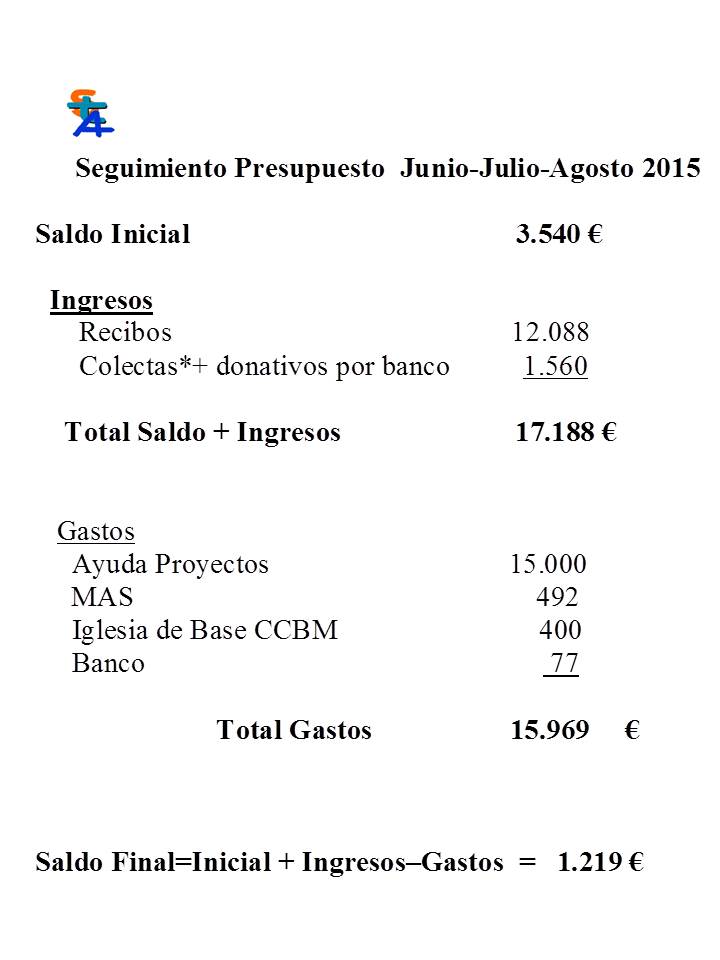 Seguimiento Presupuesto Junio-Julio-Agosto 2015

Saldo Inicial 3.540 €

Ingresos
Recibos 12.088
Colectas*+ donativos por banco 1.560

Total Saldo + Ingresos 17.188 €

Gastos
Ayuda Proyectos 15.000
MAS 492
Iglesia de Base CCBM 400
Banco 77

Total Gastos 15.969 €

Saldo Final=Inicial + Ingresos–Gastos = 1.219 €